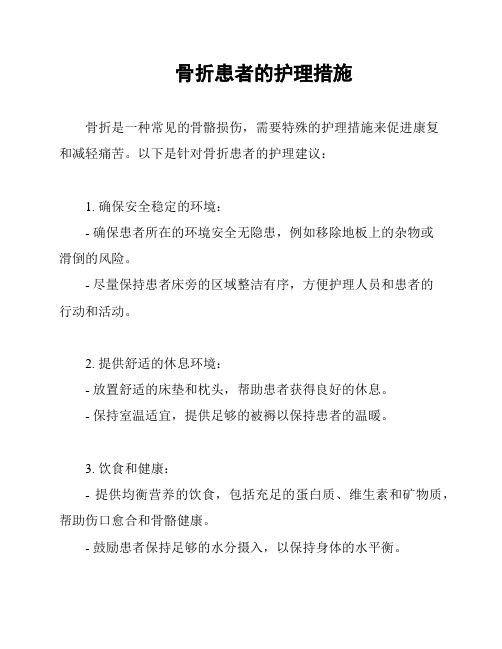 骨折患者的护理措施

骨折是一种常见的骨骼损伤，需要特殊的护理措施来促进康复和减轻痛苦。以下是针对骨折患者的护理建议：

1. 确保安全稳定的环境：
- 确保患者所在的环境安全无隐患，例如移除地板上的杂物或滑倒的风险。
- 尽量保持患者床旁的区域整洁有序，方便护理人员和患者的行动和活动。

2. 提供舒适的休息环境：
- 放置舒适的床垫和枕头，帮助患者获得良好的休息。
- 保持室温适宜，提供足够的被褥以保持患者的温暖。

3. 饮食和健康：
- 提供均衡营养的饮食，包括充足的蛋白质、维生素和矿物质，帮助伤口愈合和骨骼健康。
- 鼓励患者保持足够的水分摄入，以保持身体的水平衡。